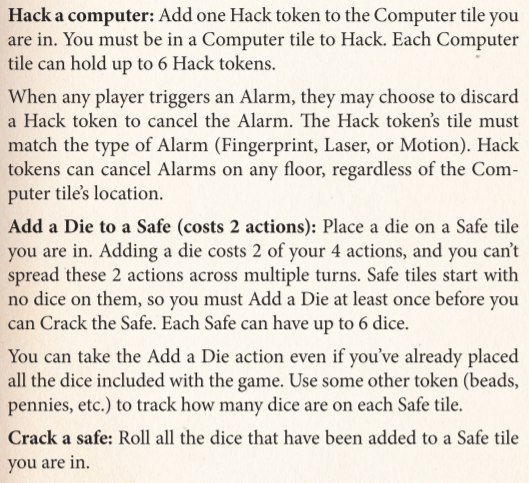 Hack a computer: Add one Hack token to the Computer tile you are in. You must be in a Computer tile to Hack. Each Computer tile can hold up to 6 Hack tokens.

When any player triggers an Alarm, they may choose to discard a Hack token to cancel the Alarm. The Hack token's tile must match the type of Alarm (Fingerprint, Laser, or Motion). Hack tokens can cancel Alarms on any floor, regardless of the Computer tile's location.

Add a Die to a Safe (costs 2 actions): Place a die on a Safe tile you are in. Adding a die costs 2 of your 4 actions, and you can't spread these 2 actions across multiple turns. Safe tiles start with no dice on them, so you must Add a Die at least once before you can Crack the Safe. Each Safe can have up to 6 dice.

You can take the Add a Die action even if you've already placed all the dice included with the game. Use some other token (beads, pennies, etc.) to track how many dice are on each Safe tile.

Crack a safe: Roll all the dice that have been added to a Safe tile you are in.